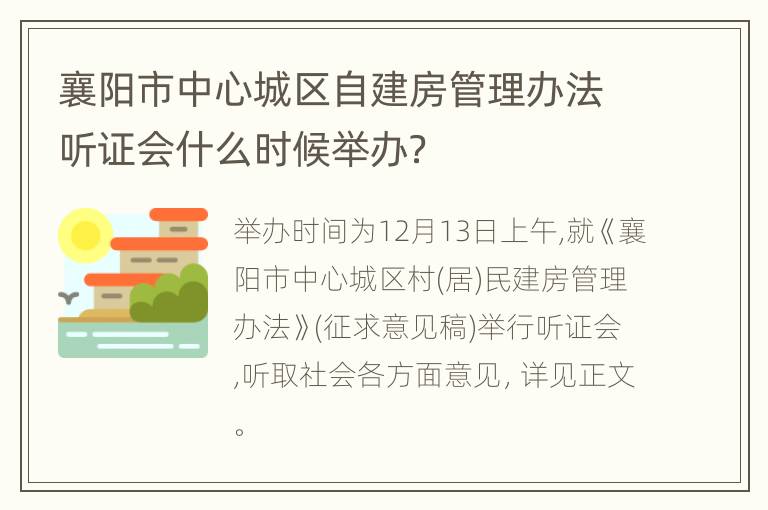 襄阳市中心城区自建房管理办法听证会什么时候举办?

举办时间为12月13日上午,就《襄阳市中心城区村(居)民建房管理办法》(征求意见稿)举行听证会,听取社会各方面意见, 详见正文。